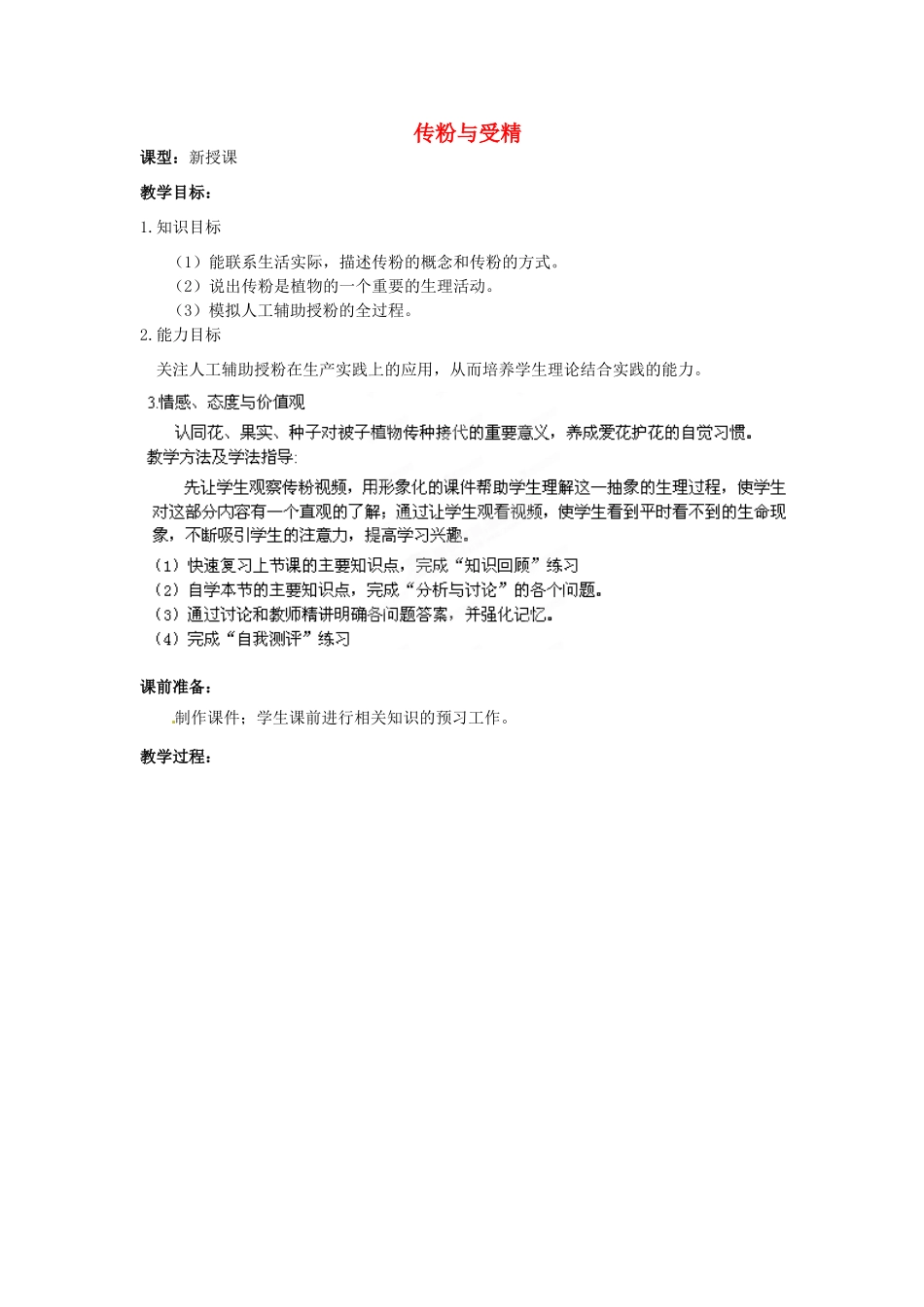 传粉与受精

课型：新授课

教学目标：

1. 知识目标

（1）能联系生活实际，描述传粉的概念和传粉的方式。
（2）说出传粉是植物的一个重要的生理活动。
（3）模拟人工辅助授粉的全过程。

2. 能力目标

关注人工辅助授粉在生产实践上的应用，从而培养学生理论结合实践的能力。

3.情感、态度与价值观

认同花、果实、种子对被子植物传种接代的重要意义，养成爱花护花的自觉习惯。

教学方法及学法指导:

先让学生观察传粉视频，用形象化的课件帮助学生理解这一抽象的生理过程，使学生对这部分内容有一个直观的了解；通过让学生观看视频，使学生看到平时看不到的生命现象，不断吸引学生的注意力，提高学习兴趣。

（1）快速复习上节课的主要知识点，完成“知识回顾”练习
（2）自学本节的主要知识点，完成“分析与讨论”的各个问题。
（3）通过讨论和教师精讲明确各问题答案，并强化记忆。
（4）完成“自我测评”练习

课前准备：

制作课件；学生课前进行相关知识的预习工作。

教学过程：